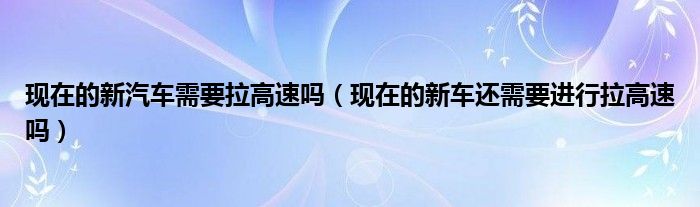 现在的新汽车需要拉高速吗（现在的新车还需要进行拉高速吗）